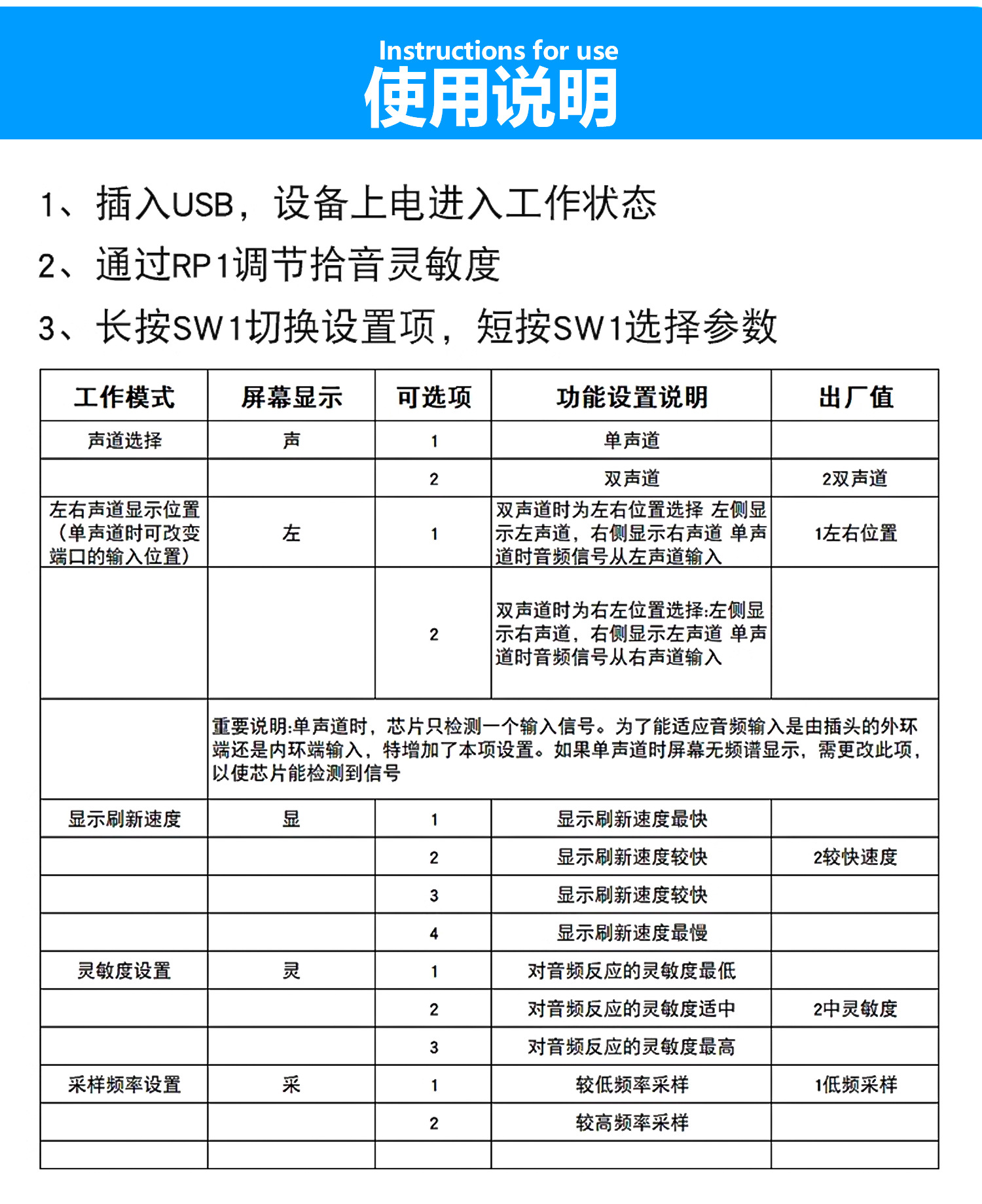 Instructions for use
使用说明

1、插入USB，设备上电进入工作状态
2、通过RP1调节拾音灵敏度
3、长按SW1切换设置项，短按SW1选择参数

| 工作模式 | 屏幕显示 | 可选项 | 功能设置说明 | 出厂值 |
|---|---|---|---|---|
| 声道选择 | 声 | 1 | 单声道 | |
| | | 2 | 双声道 | 2双声道 |
| 左右声道显示位置（单声道时可改变端口的输入位置） | 左 | 1 | 双声道时为左右位置选择 左侧显示左声道，右侧显示右声道 单声道时音频信号从左声道输入 | 1左右位置 |
| | | 2 | 双声道时为右左位置选择:左侧显示右声道，右侧显示左声道 单声道时音频信号从右声道输入 | |
| | 重要说明:单声道时，芯片只检测一个输入信号。为了能适应音频输入是由插头的外环端还是内环端输入，特增加了本项设置。如果单声道时屏幕无频谱显示，需更改此项，以使芯片能检测到信号 | | | |
| 显示刷新速度 | 显 | 1 | 显示刷新速度最快 | |
| | | 2 | 显示刷新速度较快 | 2较快速度 |
| | | 3 | 显示刷新速度较快 | |
| | | 4 | 显示刷新速度最慢 | |
| 灵敏度设置 | 灵 | 1 | 对音频反应的灵敏度最低 | |
| | | 2 | 对音频反应的灵敏度适中 | 2中灵敏度 |
| | | 3 | 对音频反应的灵敏度最高 | |
| 采样频率设置 | 采 | 1 | 较低频率采样 | 1低频采样 |
| | | 2 | 较高频率采样 | |
| | | | | |